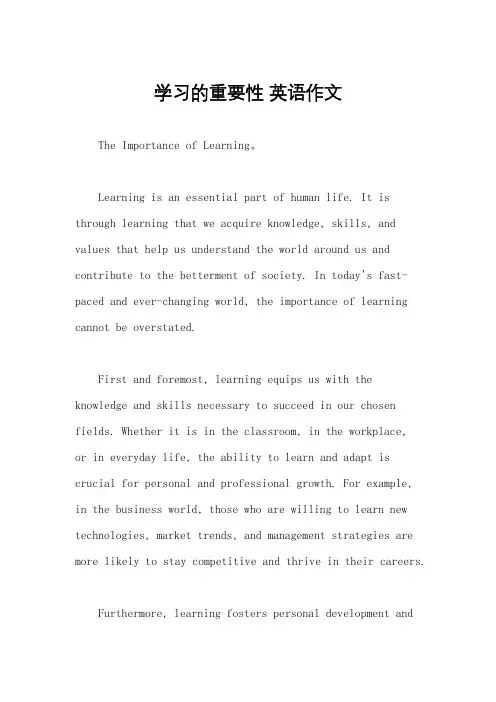 学习的重要性 英语作文

The Importance of Learning。

Learning is an essential part of human life. It is through learning that we acquire knowledge, skills, and values that help us understand the world around us and contribute to the betterment of society. In today's fast-paced and ever-changing world, the importance of learning cannot be overstated.

First and foremost, learning equips us with the knowledge and skills necessary to succeed in our chosen fields. Whether it is in the classroom, in the workplace, or in everyday life, the ability to learn and adapt is crucial for personal and professional growth. For example, in the business world, those who are willing to learn new technologies, market trends, and management strategies are more likely to stay competitive and thrive in their careers.

Furthermore, learning fosters personal development and